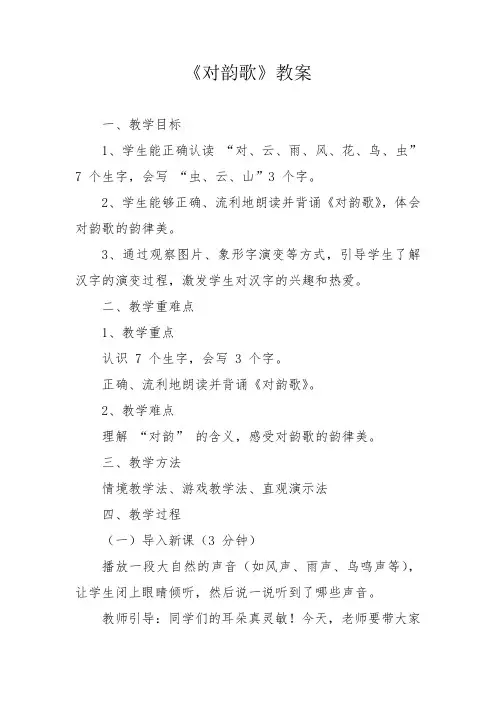 《对韵歌》教案

一、教学目标

1、学生能正确认读 “对、云、雨、风、花、鸟、虫” 7 个生字，会写 “虫、云、山”3 个字。

2、学生能够正确、流利地朗读并背诵《对韵歌》，体会对韵歌的韵律美。

3、通过观察图片、象形字演变等方式，引导学生了解汉字的演变过程，激发学生对汉字的兴趣和热爱。

二、教学重难点

1、教学重点

认识 7 个生字，会写 3 个字。

正确、流利地朗读并背诵《对韵歌》。

2、教学难点

理解 “对韵” 的含义，感受对韵歌的韵律美。

三、教学方法

情境教学法、游戏教学法、直观演示法

四、教学过程

（一）导入新课（3 分钟）

播放一段大自然的声音（如风声、雨声、鸟鸣声等），让学生闭上眼睛倾听，然后说一说听到了哪些声音。

教师引导：同学们的耳朵真灵敏！今天，老师要带大家